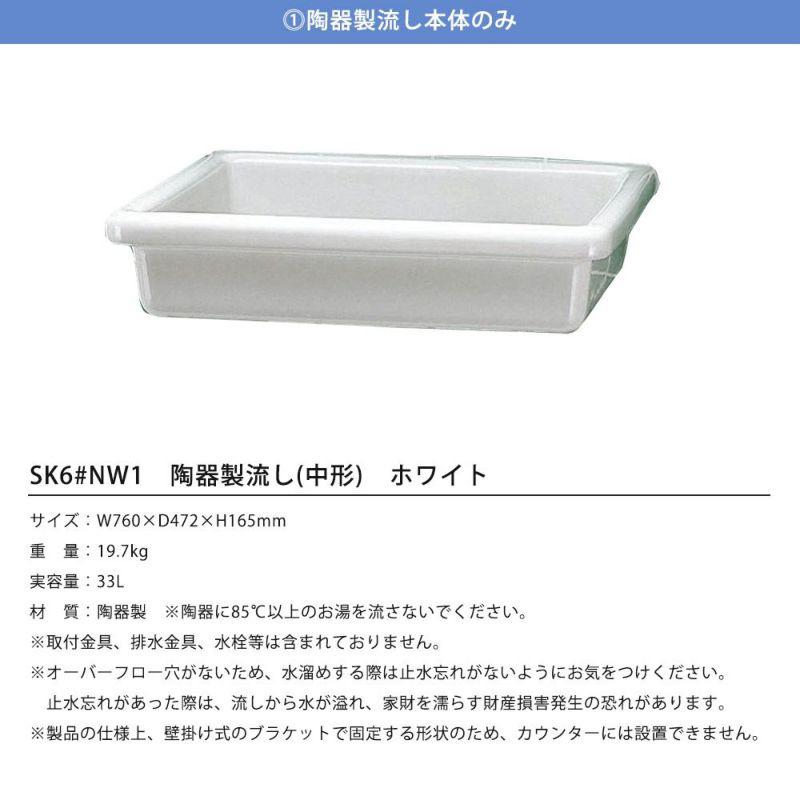 ①陶器製流し本体のみ

SK6#NW1　陶器製流し(中形)　ホワイト

サイズ：W760×D472×H165mm

重　量：19.7kg

実容量：33L

材　質：陶器製　※陶器に85℃以上のお湯を流さないでください。

※取付金具、排水金具、水栓等は含まれておりません。

※オーバーフロー穴がないため、水溜めする際は止水忘れがないようにお気をつけください。
止水忘れがあった際は、流しから水が溢れ、家財を濡らす財産損害発生の恐れがあります。

※製品の仕様上、壁掛け式のブラケットで固定する形状のため、カウンターには設置できません。